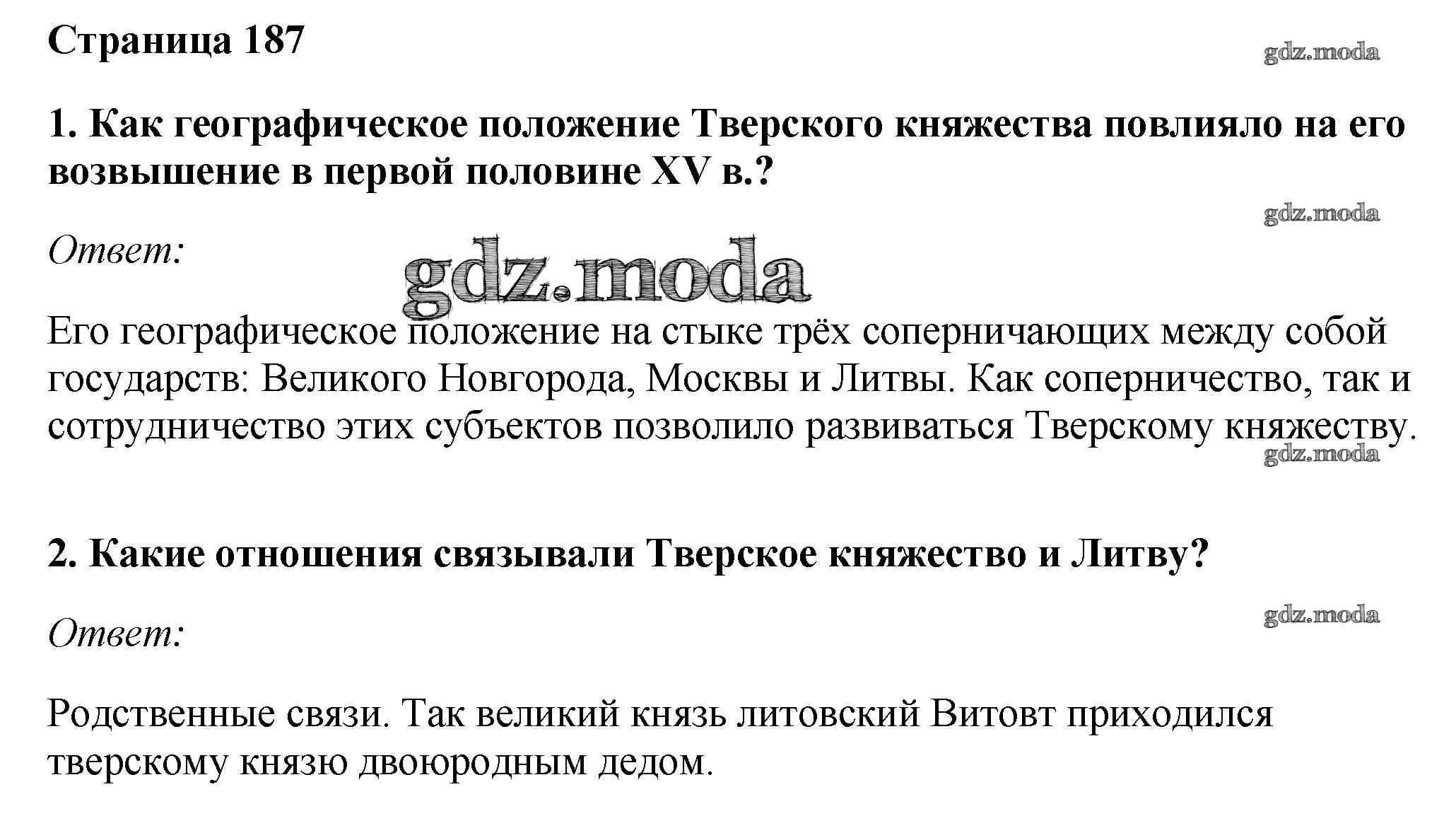 Страница 187

gdz.moda

1. Как географическое положение Тверского княжества повлияло на его возвышение в первой половине XV в.?

gdz.moda

Ответ:

gdz.moda

Его географическое положение на стыке трёх соперничающих между собой государств: Великого Новгорода, Москвы и Литвы. Как соперничество, так и сотрудничество этих субъектов позволило развиваться Тверскому княжеству.

gdz.moda

2. Какие отношения связывали Тверское княжество и Литву?

gdz.moda

Ответ:

Родственные связи. Так великий князь литовский Витовт приходился тверскому князю двоюродным дедом.